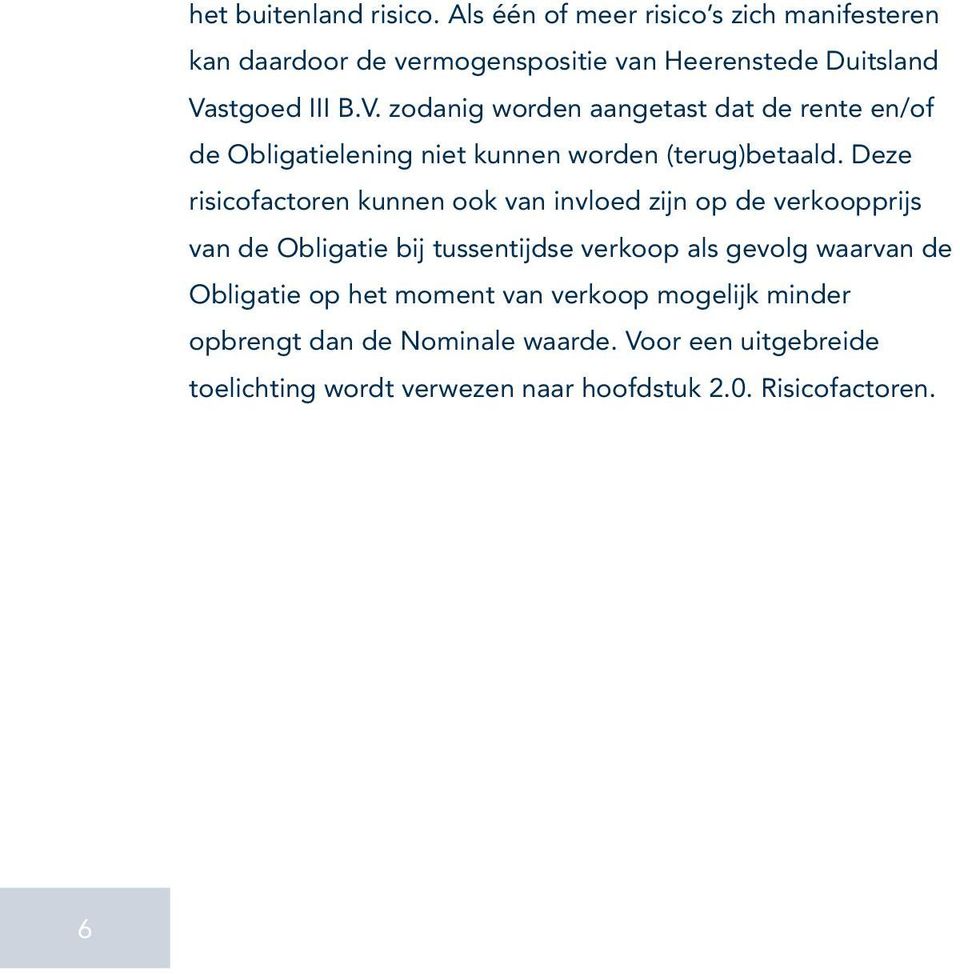 het buitenland risico. Als één of meer risico's zich manifesteren kan daardoor de vermogenspositie van Heerenstede Duitsland Vastgoed III B.V. zodanig worden aangetast dat de rente en/of de Obligatielening niet kunnen worden (terug)betaald. Deze risicofactoren kunnen ook van invloed zijn op de verkoopprijs van de Obligatie bij tussentijdse verkoop als gevolg waarvan de Obligatie op het moment van verkoop mogelijk minder opbrengt dan de Nominale waarde. Voor een uitgebreide toelichting wordt verwezen naar hoofdstuk 2.0. Risicofactoren.

6